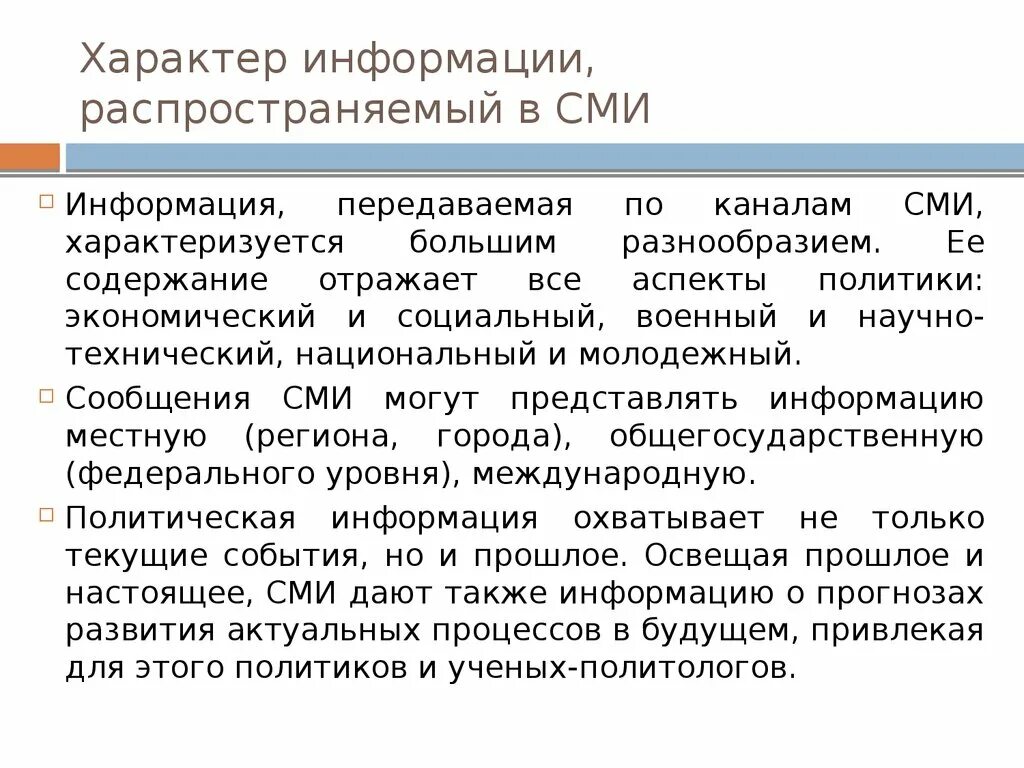 Характер информации, распространяемый в СМИ

Информация, передаваемая по каналам СМИ, характеризуется большим разнообразием. Ее содержание отражает все аспекты политики: экономический и социальный, военный и научно-технический, национальный и молодежный.

Сообщения СМИ могут представлять информацию местную (региона, города), общегосударственную (федерального уровня), международную.

Политическая информация охватывает не только текущие события, но и прошлое. Освещая прошлое и настоящее, СМИ дают также информацию о прогнозах развития актуальных процессов в будущем, привлекая для этого политиков и ученых-политологов.